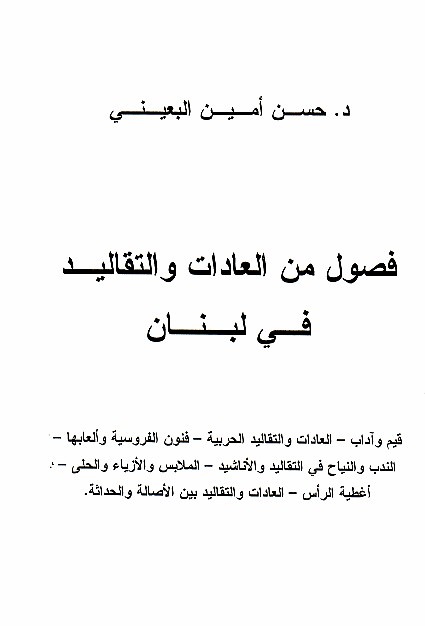 د. حسن أمين البعيني

فصول من العادات والتقاليد
في لبنان

قيم وآداب – العادات والتقاليد الحربية – فنون الفروسية وألعابها – الندب والنياح في التقاليد والأناشيد – الملابس والأزياء والحلى – أغطية الرأس – العادات والتقاليد بين الأصالة والحداثة.